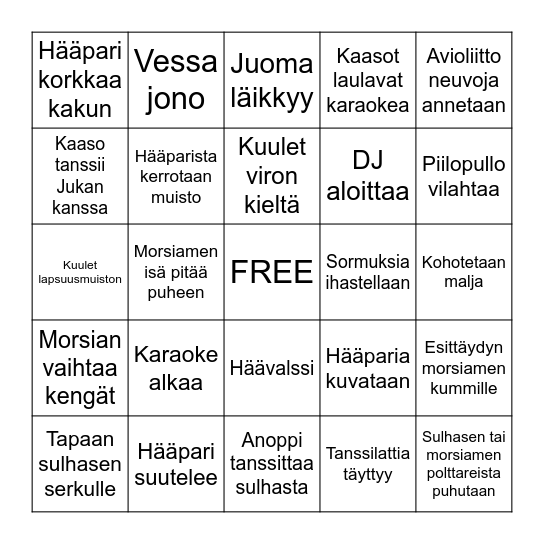 | | | | | |
|---|---|---|---|---|
| Hääpari korkkaa kakun | Vessa jono | Juoma läikkyy | Kaasot laulavat karaokea | Avioliitto neuvoja annetaan |
| Kaaso tanssii Jukan kanssa | Hääparista kerrotaan muisto | Kuulet viron kieltä | DJ aloittaa | Piilopullo vilahtaa |
| Kuulet lapsuusmuiston | Morsiamen isä pitää puheen | FREE | Sormuksia ihastellaan | Kohotetaan malja |
| Morsian vaihtaa kengät | Karaoke alkaa | Häävalssi | Hääparia kuvataan | Esittäydyn morsiamen kummille |
| Tapaan sulhasen serkulle | Hääpari suutelee | Anoppi tanssittaa sulhasta | Tanssilattia täyttyy | Sulhasen tai morsiamen polttareista puhutaan |